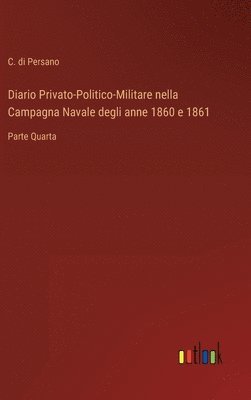 C. di Persano

Diario Privato-Politico-Militare nella Campagna Navale degli anne 1860 e 1861

Parte Quarta

outlook